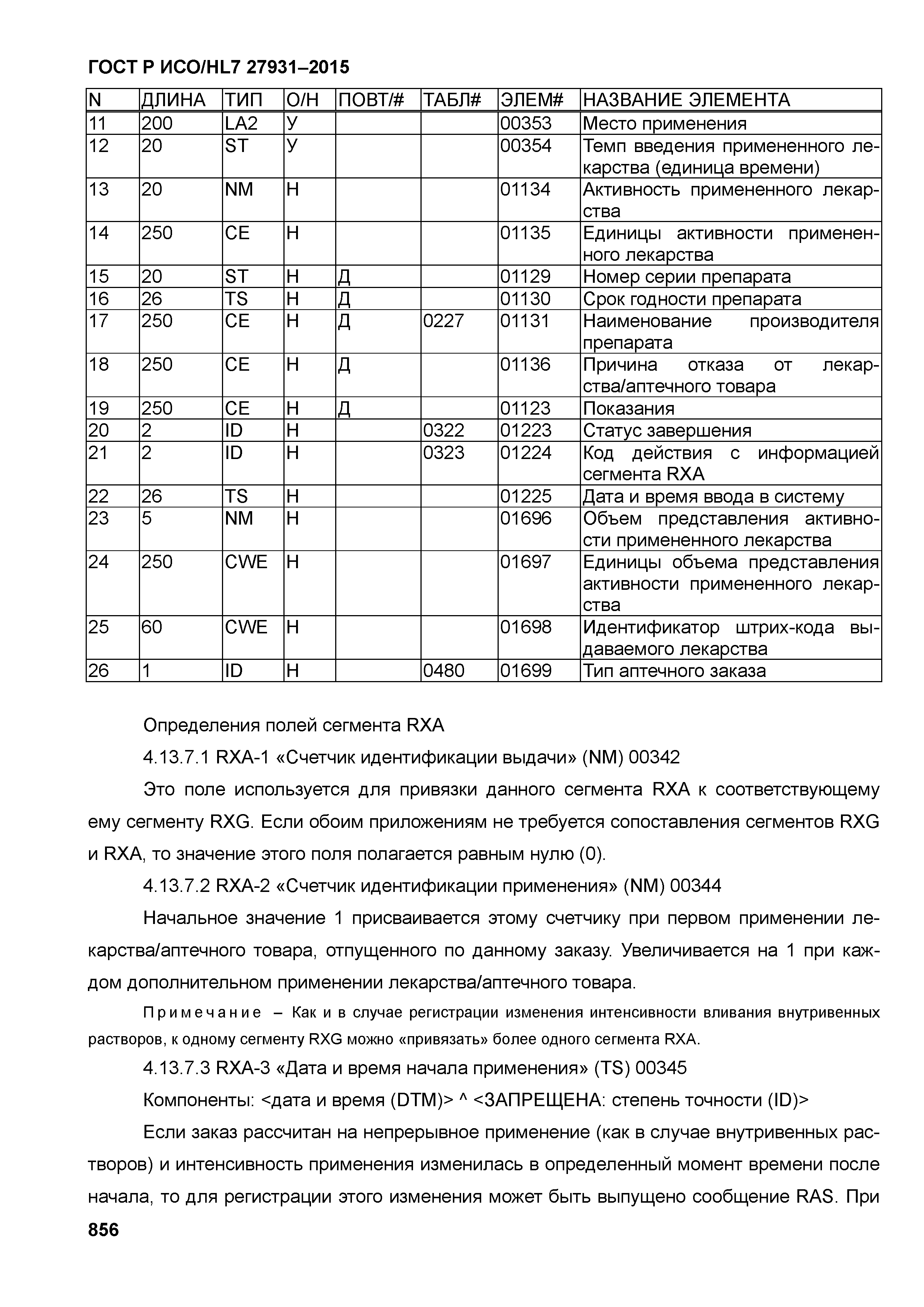 ГОСТ Р ИСО/HL7 27931–2015

| N | ДЛИНА | ТИП | О/Н | ПОВТ/# | ТАБЛ# | ЭЛЕМ# | НАЗВАНИЕ ЭЛЕМЕНТА |
|---|---|---|---|---|---|---|---|
| 11 | 200 | LA2 | У | | | 00353 | Место применения |
| 12 | 20 | ST | У | | | 00354 | Темп введения примененного лекарства (единица времени) |
| 13 | 20 | NM | Н | | | 01134 | Активность примененного лекарства |
| 14 | 250 | CE | Н | | | 01135 | Единицы активности примененного лекарства |
| 15 | 20 | ST | Н | Д | | 01129 | Номер серии препарата |
| 16 | 26 | TS | Н | Д | | 01130 | Срок годности препарата |
| 17 | 250 | CE | Н | Д | 0227 | 01131 | Наименование производителя препарата |
| 18 | 250 | CE | Н | Д | | 01136 | Причина отказа от лекарства/аптечного товара |
| 19 | 250 | CE | Н | Д | | 01123 | Показания |
| 20 | 2 | ID | Н | | 0322 | 01223 | Статус завершения |
| 21 | 2 | ID | Н | | 0323 | 01224 | Код действия с информацией сегмента RXA |
| 22 | 26 | TS | Н | | | 01225 | Дата и время ввода в систему |
| 23 | 5 | NM | Н | | | 01696 | Объем представления активности примененного лекарства |
| 24 | 250 | CWE | Н | | | 01697 | Единицы объема представления активности примененного лекарства |
| 25 | 60 | CWE | Н | | | 01698 | Идентификатор штрих-кода выдаваемого лекарства |
| 26 | 1 | ID | Н | | 0480 | 01699 | Тип аптечного заказа |

Определения полей сегмента RXA

4.13.7.1 RXA-1 «Счетчик идентификации выдачи» (NM) 00342

Это поле используется для привязки данного сегмента RXA к соответствующему ему сегменту RXG. Если обоим приложениям не требуется сопоставления сегментов RXG и RXA, то значение этого поля полагается равным нулю (0).

4.13.7.2 RXA-2 «Счетчик идентификации применения» (NM) 00344

Начальное значение 1 присваивается этому счетчику при первом применении лекарства/аптечного товара, отпущенного по данному заказу. Увеличивается на 1 при каждом дополнительном применении лекарства/аптечного товара.

Примечание – Как и в случае регистрации изменения интенсивности вливания внутривенных растворов, к одному сегменту RXG можно «привязать» более одного сегмента RXA.

4.13.7.3 RXA-3 «Дата и время начала применения» (TS) 00345

Компоненты: <дата и время (DTM)> ^ <ЗАПРЕЩЕНА: степень точности (ID)>

Если заказ рассчитан на непрерывное применение (как в случае внутривенных растворов) и интенсивность применения изменилась в определенный момент времени после начала, то для регистрации этого изменения может быть выпущено сообщение RAS. При

856